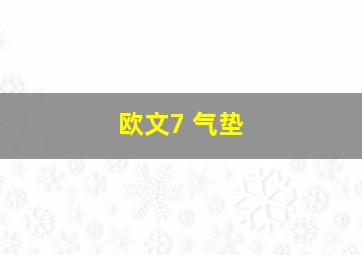 欧文7 气垫